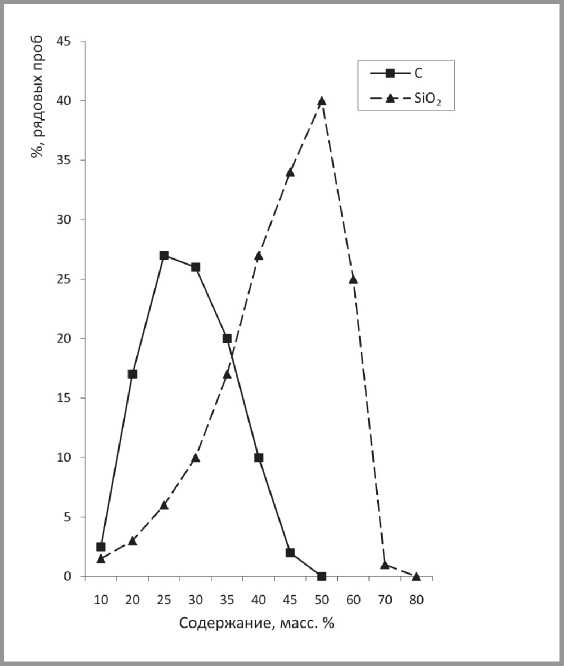 %, рядовых проб

45
40
35
30
25
20
15
10
5
0

C
$SiO_2$

10 20 25 30 35 40 45 50 60 70 80

Содержание, масс. %